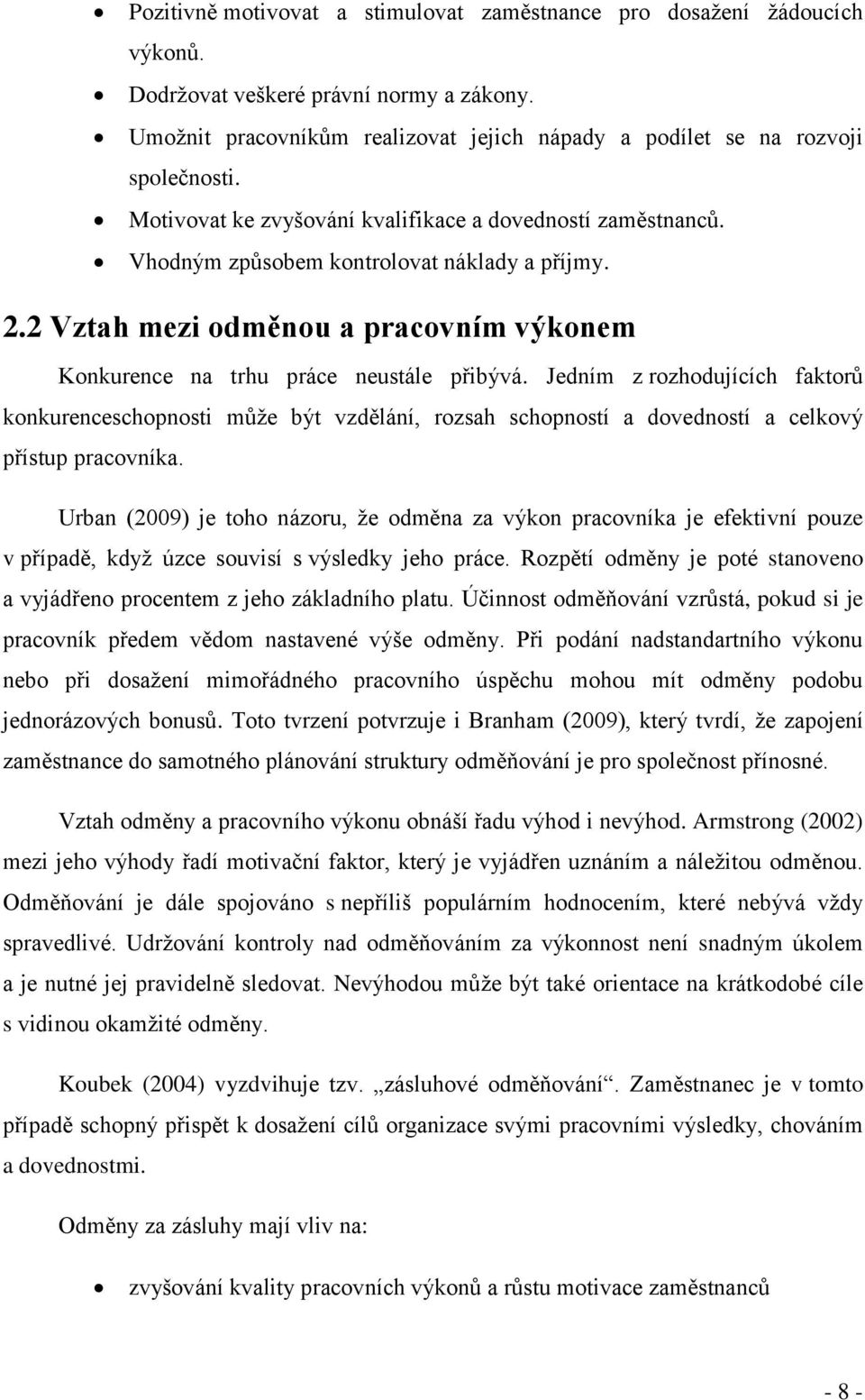 • Pozitivně motivovat a stimulovat zaměstnance pro dosažení žádoucích výkonů.
• Dodržovat veškeré právní normy a zákony.
• Umožnit pracovníkům realizovat jejich nápady a podílet se na rozvoji společnosti.
• Motivovat ke zvyšování kvalifikace a dovedností zaměstnanců.
• Vhodným způsobem kontrolovat náklady a příjmy.

2.2 Vztah mezi odměnou a pracovním výkonem

Konkurence na trhu práce neustále přibývá. Jedním z rozhodujících faktorů konkurenceschopnosti může být vzdělání, rozsah schopností a dovedností a celkový přístup pracovníka.

Urban (2009) je toho názoru, že odměna za výkon pracovníka je efektivní pouze v případě, když úzce souvisí s výsledky jeho práce. Rozpětí odměny je poté stanoveno a vyjádřeno procentem z jeho základního platu. Účinnost odměňování vzrůstá, pokud si je pracovník předem vědom nastavené výše odměny. Při podání nadstandartního výkonu nebo při dosažení mimořádného pracovního úspěchu mohou mít odměny podobu jednorázových bonusů. Toto tvrzení potvrzuje i Branham (2009), který tvrdí, že zapojení zaměstnance do samotného plánování struktury odměňování je pro společnost přínosné.

Vztah odměny a pracovního výkonu obnáší řadu výhod i nevýhod. Armstrong (2002) mezi jeho výhody řadí motivační faktor, který je vyjádřen uznáním a náležitou odměnou. Odměňování je dále spojováno s nepříliš populárním hodnocením, které nebývá vždy spravedlivé. Udržování kontroly nad odměňováním za výkonnost není snadným úkolem a je nutné jej pravidelně sledovat. Nevýhodou může být také orientace na krátkodobé cíle s vidinou okamžité odměny.

Koubek (2004) vyzdvihuje tzv. „zásluhové odměňování“. Zaměstnanec je v tomto případě schopný přispět k dosažení cílů organizace svými pracovními výsledky, chováním a dovednostmi.

Odměny za zásluhy mají vliv na:

• zvyšování kvality pracovních výkonů a růstu motivace zaměstnanců

- 8 -